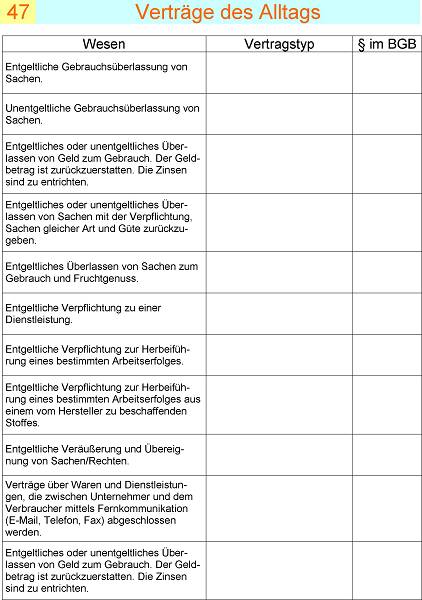 47 Verträge des Alltags

| Wesen | Vertragstyp | § im BGB |
|---|---|---|
| Entgeltliche Gebrauchsüberlassung von Sachen. | | |
| Unentgeltliche Gebrauchsüberlassung von Sachen. | | |
| Entgeltliches oder unentgeltliches Überlassen von Geld zum Gebrauch. Der Geldbetrag ist zurückzuerstatten. Die Zinsen sind zu entrichten. | | |
| Entgeltliches oder unentgeltliches Überlassen von Sachen mit der Verpflichtung, Sachen gleicher Art und Güte zurückzugeben. | | |
| Entgeltliches Überlassen von Sachen zum Gebrauch und Fruchtgenuss. | | |
| Entgeltliche Verpflichtung zu einer Dienstleistung. | | |
| Entgeltliche Verpflichtung zur Herbeiführung eines bestimmten Arbeitserfolges. | | |
| Entgeltliche Verpflichtung zur Herbeiführung eines bestimmten Arbeitserfolges aus einem vom Hersteller zu beschaffenden Stoffes. | | |
| Entgeltliche Veräußerung und Übereignung von Sachen/Rechten. | | |
| Verträge über Waren und Dienstleistungen, die zwischen Unternehmer und dem Verbraucher mittels Fernkommunikation (E-Mail, Telefon, Fax) abgeschlossen werden. | | |
| Entgeltliches oder unentgeltliches Überlassen von Geld zum Gebrauch. Der Geldbetrag ist zurückzuerstatten. Die Zinsen sind zu entrichten. | | |